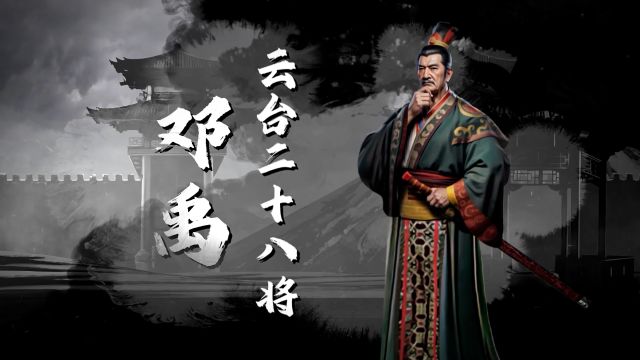 云台二十八将

邓禹